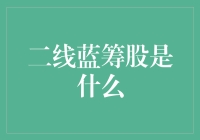 二线蓝筹股是什么